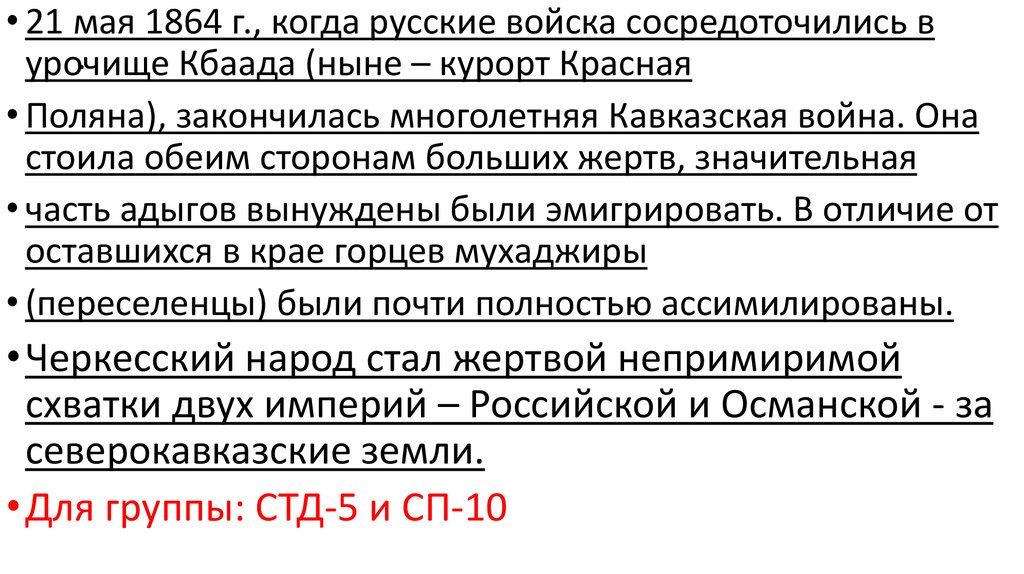 • 21 мая 1864 г., когда русские войска сосредоточились в урочище Кбаада (ныне – курорт Красная

• Поляна), закончилась многолетняя Кавказская война. Она стоила обеим сторонам больших жертв, значительная

• часть адыгов вынуждены были эмигрировать. В отличие от оставшихся в крае горцев мухаджиры

• (переселенцы) были почти полностью ассимилированы.

• Черкесский народ стал жертвой непримиримой схватки двух империй – Российской и Османской - за северокавказские земли.

• Для группы: СТД-5 и СП-10